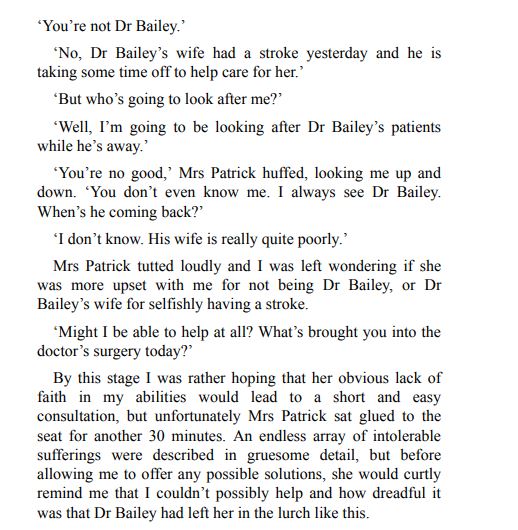 ‘You’re not Dr Bailey.’

‘No, Dr Bailey’s wife had a stroke yesterday and he is taking some time off to help care for her.’

‘But who’s going to look after me?’

‘Well, I’m going to be looking after Dr Bailey’s patients while he’s away.’

‘You’re no good,’ Mrs Patrick huffed, looking me up and down. ‘You don’t even know me. I always see Dr Bailey. When’s he coming back?’

‘I don’t know. His wife is really quite poorly.’

Mrs Patrick tutted loudly and I was left wondering if she was more upset with me for not being Dr Bailey, or Dr Bailey’s wife for selfishly having a stroke.

‘Might I be able to help at all? What’s brought you into the doctor’s surgery today?’

By this stage I was rather hoping that her obvious lack of faith in my abilities would lead to a short and easy consultation, but unfortunately Mrs Patrick sat glued to the seat for another 30 minutes. An endless array of intolerable sufferings were described in gruesome detail, but before allowing me to offer any possible solutions, she would curtly remind me that I couldn’t possibly help and how dreadful it was that Dr Bailey had left her in the lurch like this.